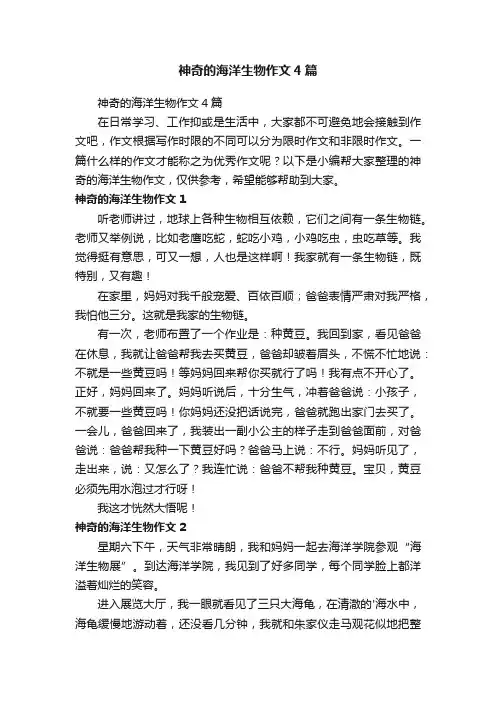 神奇的海洋生物作文4篇

神奇的海洋生物作文4篇

在日常学习、工作抑或是生活中，大家都不可避免地会接触到作文吧，作文根据写作时限的不同可以分为限时作文和非限时作文。一篇什么样的作文才能称之为优秀作文呢？以下是小编帮大家整理的神奇的海洋生物作文，仅供参考，希望能够帮助到大家。

神奇的海洋生物作文1

听老师讲过，地球上各种生物相互依赖，它们之间有一条生物链。老师又举例说，比如老鹰吃蛇，蛇吃小鸡，小鸡吃虫，虫吃草等。我觉得挺有意思，可又一想，人也是这样啊！我家就有一条生物链，既特别，又有趣！

在家里，妈妈对我千般宠爱、百依百顺；爸爸表情严肃对我严格，我怕他三分。这就是我家的生物链。

有一次，老师布置了一个作业是：种黄豆。我回到家，看见爸爸在休息，我就让爸爸帮我去买黄豆，爸爸却皱着眉头，不慌不忙地说：不就是一些黄豆吗！等妈妈回来帮你买就行了吗！我有点不开心了。正好，妈妈回来了。妈妈听说后，十分生气，冲着爸爸说：小孩子，不就要一些黄豆吗！你妈妈还没把话说完，爸爸就跑出家门去买了。一会儿，爸爸回来了，我装出一副小公主的样子走到爸爸面前，对爸爸说：爸爸帮我种一下黄豆好吗？爸爸马上说：不行。妈妈听见了，走出来，说：又怎么了？我连忙说：爸爸不帮我种黄豆。宝贝，黄豆必须先用水泡过才行呀！

我这才恍然大悟呢！

神奇的海洋生物作文2

星期六下午，天气非常晴朗，我和妈妈一起去海洋学院参观“海洋生物展”。到达海洋学院，我见到了好多同学，每个同学脸上都洋溢着灿烂的笑容。

进入展览大厅，我一眼就看见了三只大海龟，在清澈的'海水中，海龟缓慢地游动着，还没看几分钟，我就和朱家仪走马观花似地把整